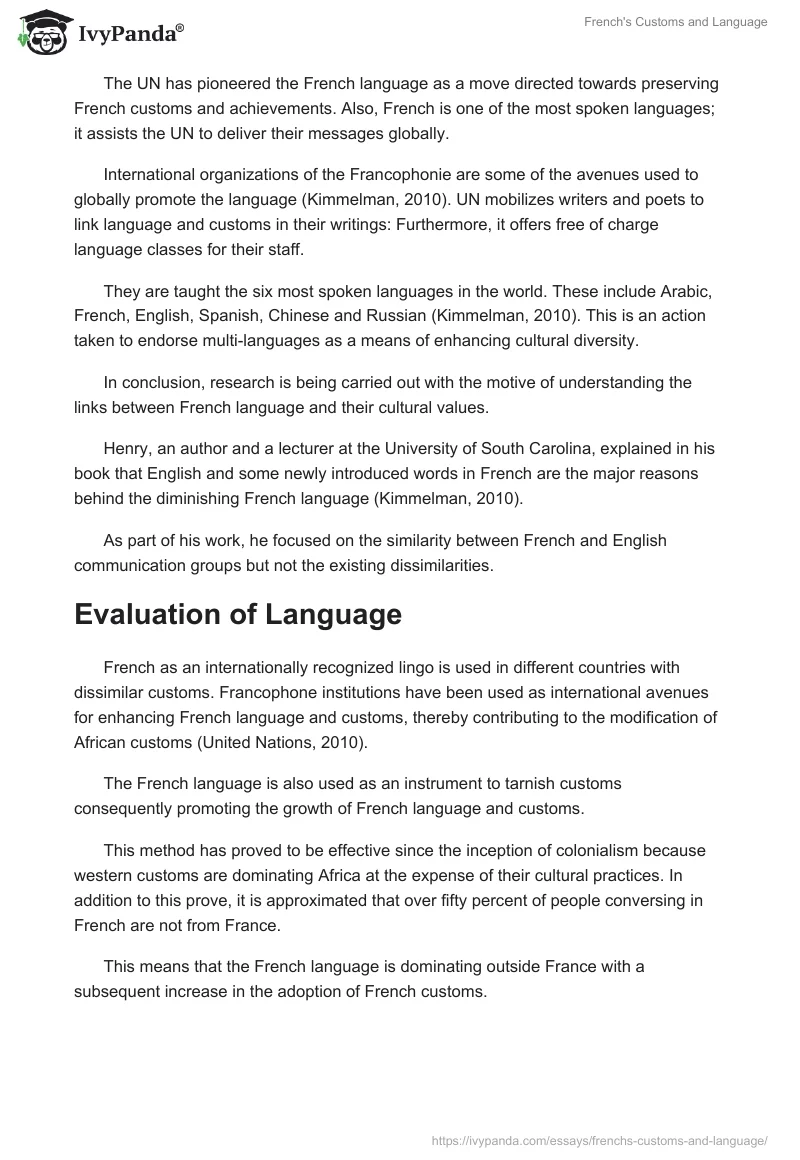 IvyPanda®

French's Customs and Language

The UN has pioneered the French language as a move directed towards preserving French customs and achievements. Also, French is one of the most spoken languages; it assists the UN to deliver their messages globally.

International organizations of the Francophonie are some of the avenues used to globally promote the language (Kimmelman, 2010). UN mobilizes writers and poets to link language and customs in their writings: Furthermore, it offers free of charge language classes for their staff.

They are taught the six most spoken languages in the world. These include Arabic, French, English, Spanish, Chinese and Russian (Kimmelman, 2010). This is an action taken to endorse multi-languages as a means of enhancing cultural diversity.

In conclusion, research is being carried out with the motive of understanding the links between French language and their cultural values.

Henry, an author and a lecturer at the University of South Carolina, explained in his book that English and some newly introduced words in French are the major reasons behind the diminishing French language (Kimmelman, 2010).

As part of his work, he focused on the similarity between French and English communication groups but not the existing dissimilarities.

Evaluation of Language

French as an internationally recognized lingo is used in different countries with dissimilar customs. Francophone institutions have been used as international avenues for enhancing French language and customs, thereby contributing to the modification of African customs (United Nations, 2010).

The French language is also used as an instrument to tarnish customs consequently promoting the growth of French language and customs.

This method has proved to be effective since the inception of colonialism because western customs are dominating Africa at the expense of their cultural practices. In addition to this prove, it is approximated that over fifty percent of people conversing in French are not from France.

This means that the French language is dominating outside France with a subsequent increase in the adoption of French customs.

https://ivypanda.com/essays/frenchs-customs-and-language/